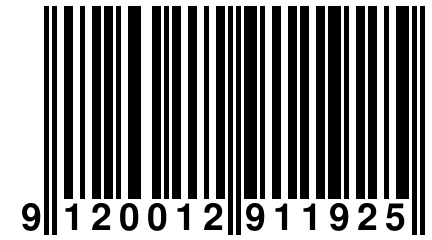 9 120012 911925